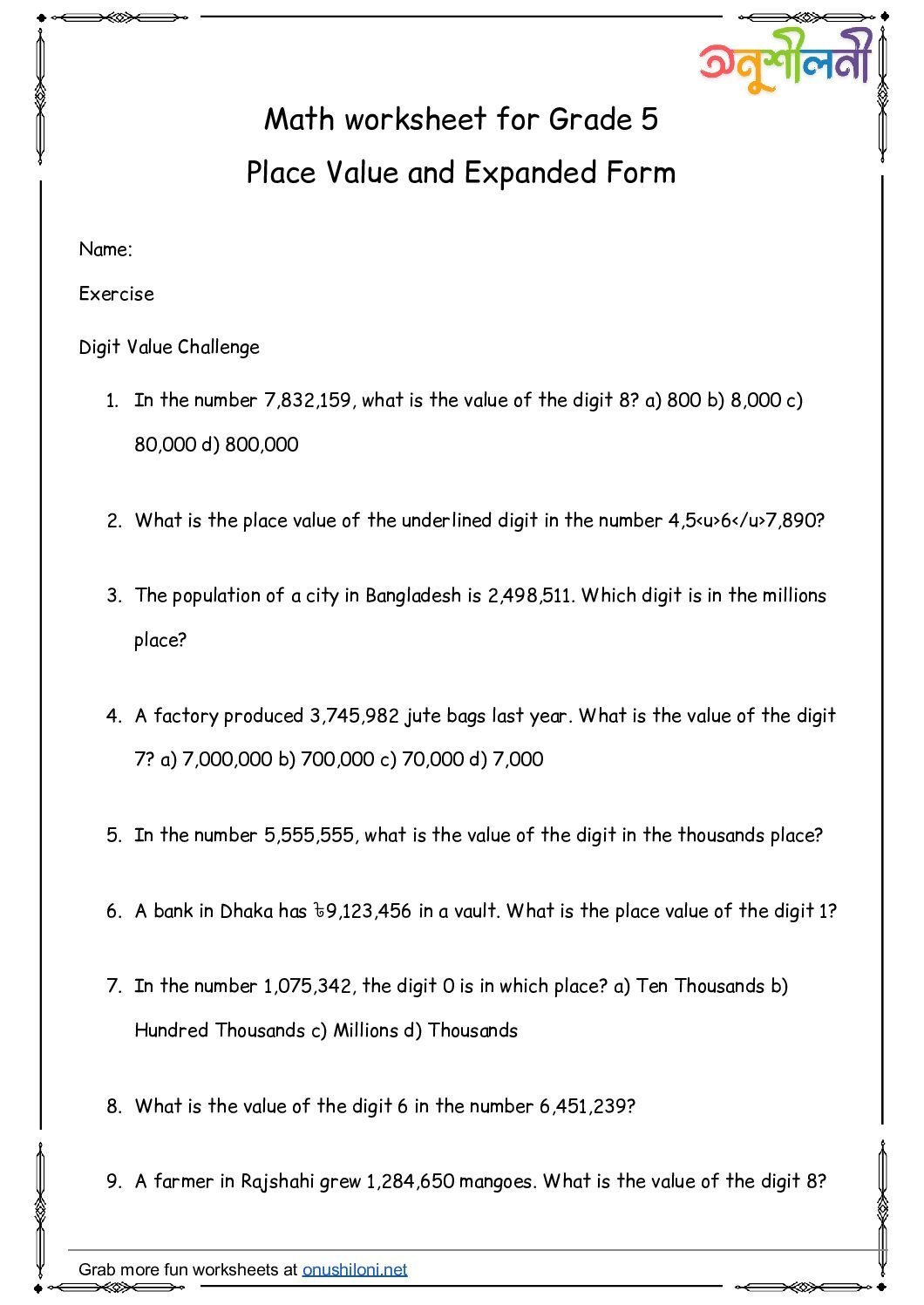 অনুশীলনী

Math worksheet for Grade 5

Place Value and Expanded Form

Name:

Exercise

Digit Value Challenge

1. In the number 7,832,159, what is the value of the digit 8? a) 800 b) 8,000 c) 80,000 d) 800,000

2. What is the place value of the underlined digit in the number 4,5<u>6</u>7,890?

3. The population of a city in Bangladesh is 2,498,511. Which digit is in the millions place?

4. A factory produced 3,745,982 jute bags last year. What is the value of the digit 7? a) 7,000,000 b) 700,000 c) 70,000 d) 7,000

5. In the number 5,555,555, what is the value of the digit in the thousands place?

6. A bank in Dhaka has ৳9,123,456 in a vault. What is the place value of the digit 1?

7. In the number 1,075,342, the digit 0 is in which place? a) Ten Thousands b) Hundred Thousands c) Millions d) Thousands

8. What is the value of the digit 6 in the number 6,451,239?

9. A farmer in Rajshahi grew 1,284,650 mangoes. What is the value of the digit 8?

Grab more fun worksheets at onushiloni.net